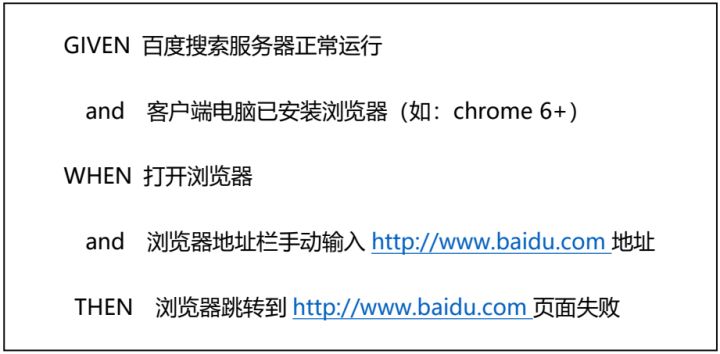 GIVEN 百度搜索服务器正常运行

and 客户端电脑已安装浏览器（如：chrome 6+）

WHEN 打开浏览器

and 浏览器地址栏手动输入 http://www.baidu.com 地址

THEN 浏览器跳转到 http://www.baidu.com 页面失败